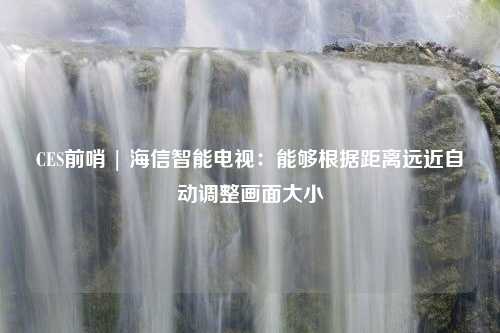 CES前哨 | 海信智能电视：能够根据距离远近自动调整画面大小